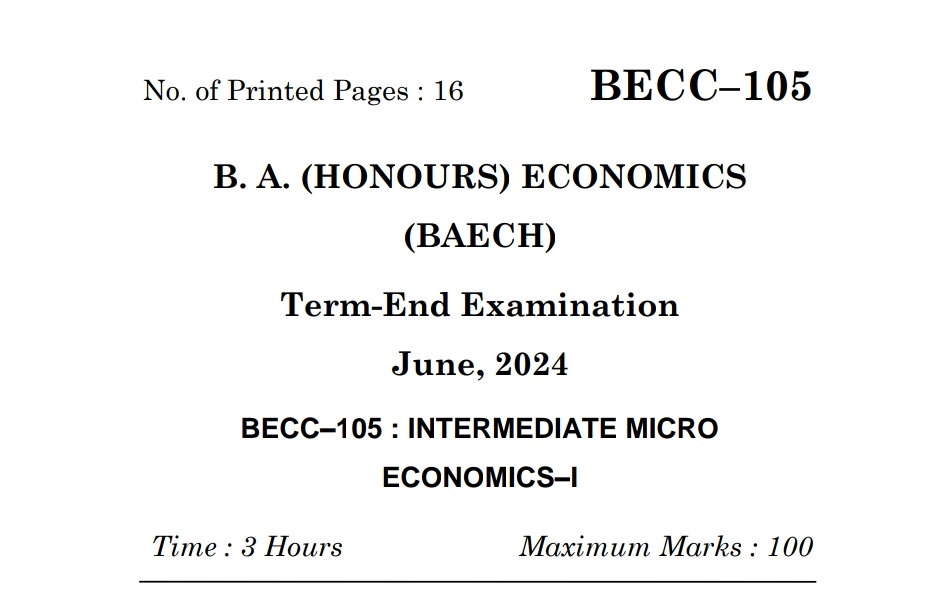 No. of Printed Pages : 16 BECC–105

B. A. (HONOURS) ECONOMICS

(BAECH)

Term-End Examination

June, 2024

BECC–105 : INTERMEDIATE MICRO ECONOMICS–I

Time : 3 Hours Maximum Marks : 100